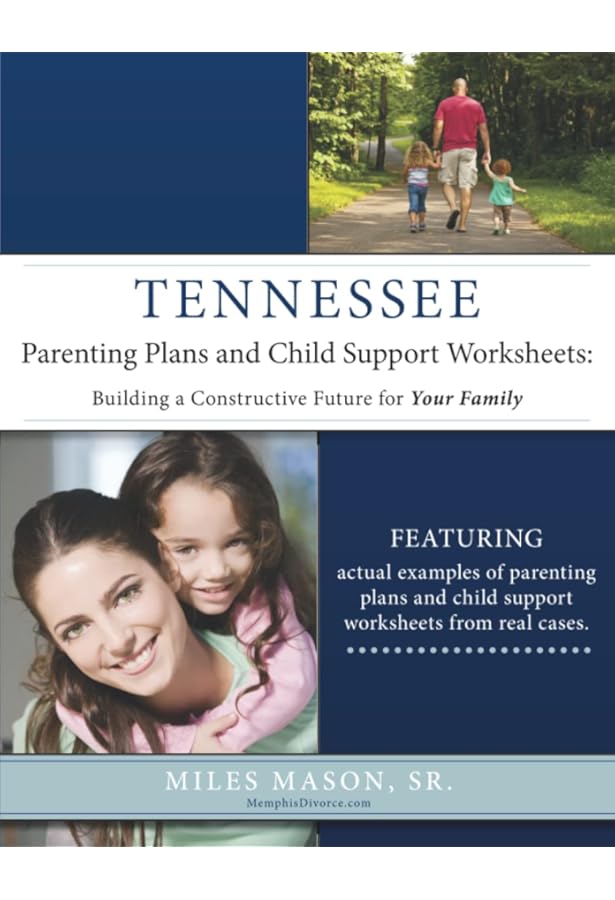 TENNESSEE

Parenting Plans and Child Support Worksheets:

Building a Constructive Future for Your Family

FEATURING

actual examples of parenting plans and child support worksheets from real cases.

MILES MASON, SR.

MemphisDivorce.com